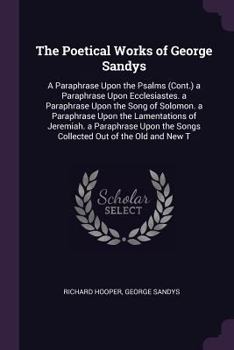 The Poetical Works of George Sandys

A Paraphrase Upon the Psalms (Cont.) a Paraphrase Upon Ecclesiastes. a Paraphrase Upon the Song of Solomon. a Paraphrase Upon the Lamentations of Jeremiah. a Paraphrase Upon the Songs Collected Out of the Old and New T

Scholar SELECT

RICHARD HOOPER, GEORGE SANDYS